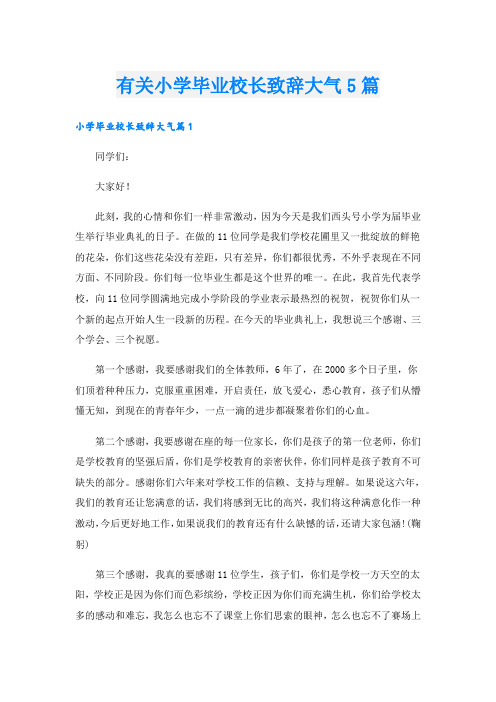 有关小学毕业校长致辞大气5篇

小学毕业校长致辞大气篇1

同学们：

大家好！

此刻，我的心情和你们一样非常激动，因为今天是我们西头号小学为届毕业生举行毕业典礼的日子。在做的11位同学是我们学校花圃里又一批绽放的鲜艳的花朵，你们这些花朵没有差距，只有差异，你们都很优秀，不外乎表现在不同方面、不同阶段。你们每一位毕业生都是这个世界的唯一。在此，我首先代表学校，向11位同学圆满地完成小学阶段的学业表示最热烈的祝贺，祝贺你们从一个新的起点开始人生一段新的历程。在今天的毕业典礼上，我想说三个感谢、三个学会、三个祝愿。

第一个感谢，我要感谢我们的全体教师，6年了，在2000多个日子里，你们顶着种种压力，克服重重困难，开启责任，放飞爱心，悉心教育，孩子们从懵懂无知，到现在的青春年少，一点一滴的进步都凝聚着你们的心血。

第二个感谢，我要感谢在座的每一位家长，你们是孩子的第一位老师，你们是学校教育的坚强后盾，你们是学校教育的亲密伙伴，你们同样是孩子教育不可缺失的部分。感谢你们六年来对学校工作的信赖、支持与理解。如果说这六年，我们的教育还让您满意的话，我们将感到无比的高兴，我们将这种满意化作一种激动，今后更好地工作，如果说我们的教育还有什么缺憾的话，还请大家包涵!(鞠躬)

第三个感谢，我真的要感谢11位学生，孩子们，你们是学校一方天空的太阳，学校正是因为你们而色彩缤纷，学校正因为你们而充满生机，你们给学校太多的感动和难忘，我怎么也忘不了课堂上你们思索的眼神，怎么也忘不了赛场上